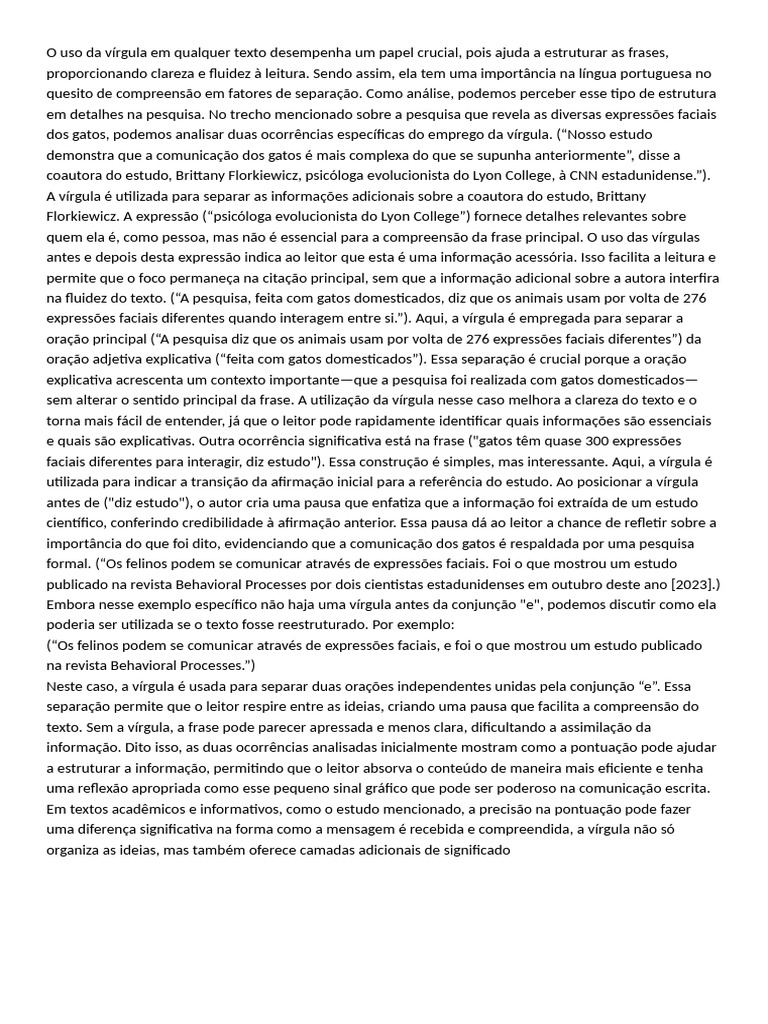 O uso da vírgula em qualquer texto desempenha um papel crucial, pois ajuda a estruturar as frases, proporcionando clareza e fluidez à leitura. Sendo assim, ela tem uma importância na língua portuguesa no quesito de compreensão em fatores de separação. Como análise, podemos perceber esse tipo de estrutura em detalhes na pesquisa. No trecho mencionado sobre a pesquisa que revela as diversas expressões faciais dos gatos, podemos analisar duas ocorrências específicas do emprego da vírgula. (“Nosso estudo demonstra que a comunicação dos gatos é mais complexa do que se supunha anteriormente”, disse a coautora do estudo, Brittany Florkiewicz, psicóloga evolucionista do Lyon College, à CNN estadunidense.”). A vírgula é utilizada para separar as informações adicionais sobre a coautora do estudo, Brittany Florkiewicz. A expressão (“psicóloga evolucionista do Lyon College”) fornece detalhes relevantes sobre quem ela é, como pessoa, mas não é essencial para a compreensão da frase principal. O uso das vírgulas antes e depois desta expressão indica ao leitor que esta é uma informação acessória. Isso facilita a leitura e permite que o foco permaneça na citação principal, sem que a informação adicional sobre a autora interfira na fluidez do texto. (“A pesquisa, feita com gatos domesticados, diz que os animais usam por volta de 276 expressões faciais diferentes quando interagem entre si.”). Aqui, a vírgula é empregada para separar a oração principal (“A pesquisa diz que os animais usam por volta de 276 expressões faciais diferentes”) da oração adjetiva explicativa (“feita com gatos domesticados”). Essa separação é crucial porque a oração explicativa acrescenta um contexto importante—que a pesquisa foi realizada com gatos domesticados—sem alterar o sentido principal da frase. A utilização da vírgula nesse caso melhora a clareza do texto e o torna mais fácil de entender, já que o leitor pode rapidamente identificar quais informações são essenciais e quais são explicativas. Outra ocorrência significativa está na frase ("gatos têm quase 300 expressões faciais diferentes para interagir, diz estudo"). Essa construção é simples, mas interessante. Aqui, a vírgula é utilizada para indicar a transição da afirmação inicial para a referência do estudo. Ao posicionar a vírgula antes de ("diz estudo"), o autor cria uma pausa que enfatiza que a informação foi extraída de um estudo científico, conferindo credibilidade à afirmação anterior. Essa pausa dá ao leitor a chance de refletir sobre a importância do que foi dito, evidenciando que a comunicação dos gatos é respaldada por uma pesquisa formal. (“Os felinos podem se comunicar através de expressões faciais. Foi o que mostrou um estudo publicado na revista Behavioral Processes por dois cientistas estadunidenses em outubro deste ano [2023].) Embora nesse exemplo específico não haja uma vírgula antes da conjunção "e", podemos discutir como ela poderia ser utilizada se o texto fosse reestruturado. Por exemplo:
(“Os felinos podem se comunicar através de expressões faciais, e foi o que mostrou um estudo publicado na revista Behavioral Processes.”)
Neste caso, a vírgula é usada para separar duas orações independentes unidas pela conjunção “e”. Essa separação permite que o leitor respire entre as ideias, criando uma pausa que facilita a compreensão do texto. Sem a vírgula, a frase pode parecer apressada e menos clara, dificultando a assimilação da informação. Dito isso, as duas ocorrências analisadas inicialmente mostram como a pontuação pode ajudar a estruturar a informação, permitindo que o leitor absorva o conteúdo de maneira mais eficiente e tenha uma reflexão apropriada como esse pequeno sinal gráfico que pode ser poderoso na comunicação escrita. Em textos acadêmicos e informativos, como o estudo mencionado, a precisão na pontuação pode fazer uma diferença significativa na forma como a mensagem é recebida e compreendida, a vírgula não só organiza as ideias, mas também oferece camadas adicionais de significado